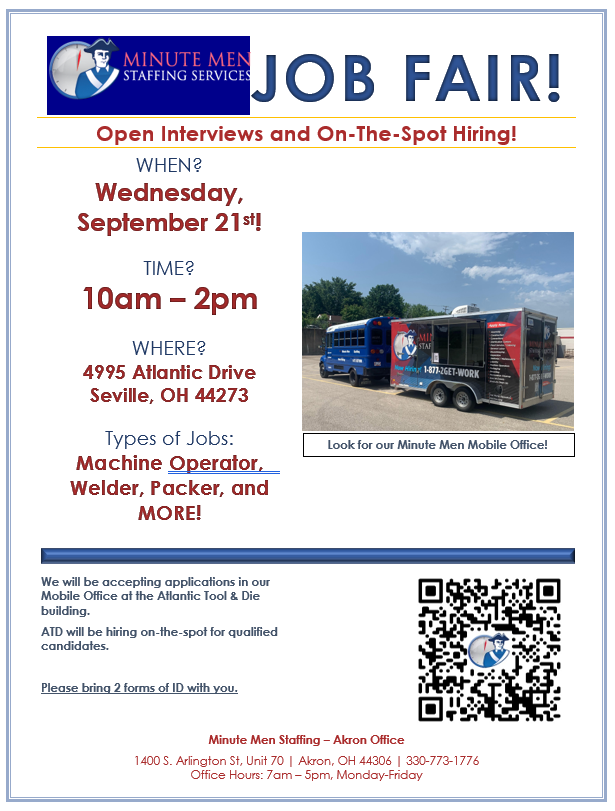 MINUTE MEN
STAFFING SERVICES

JOB FAIR!

Open Interviews and On-The-Spot Hiring!

WHEN?
Wednesday, September 21st!

TIME?
10am – 2pm

WHERE?
4995 Atlantic Drive
Seville, OH 44273

Types of Jobs:
Machine Operator, Welder, Packer, and MORE!

1-877-2GET-WORK

Look for our Minute Men Mobile Office!

We will be accepting applications in our Mobile Office at the Atlantic Tool & Die building.

ATD will be hiring on-the-spot for qualified candidates.

Please bring 2 forms of ID with you.

Minute Men Staffing – Akron Office

1400 S. Arlington St, Unit 70 | Akron, OH 44306 | 330-773-1776
Office Hours: 7am – 5pm, Monday-Friday